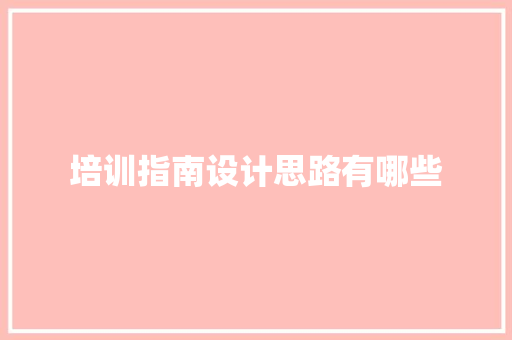 培训指南设计思路有哪些